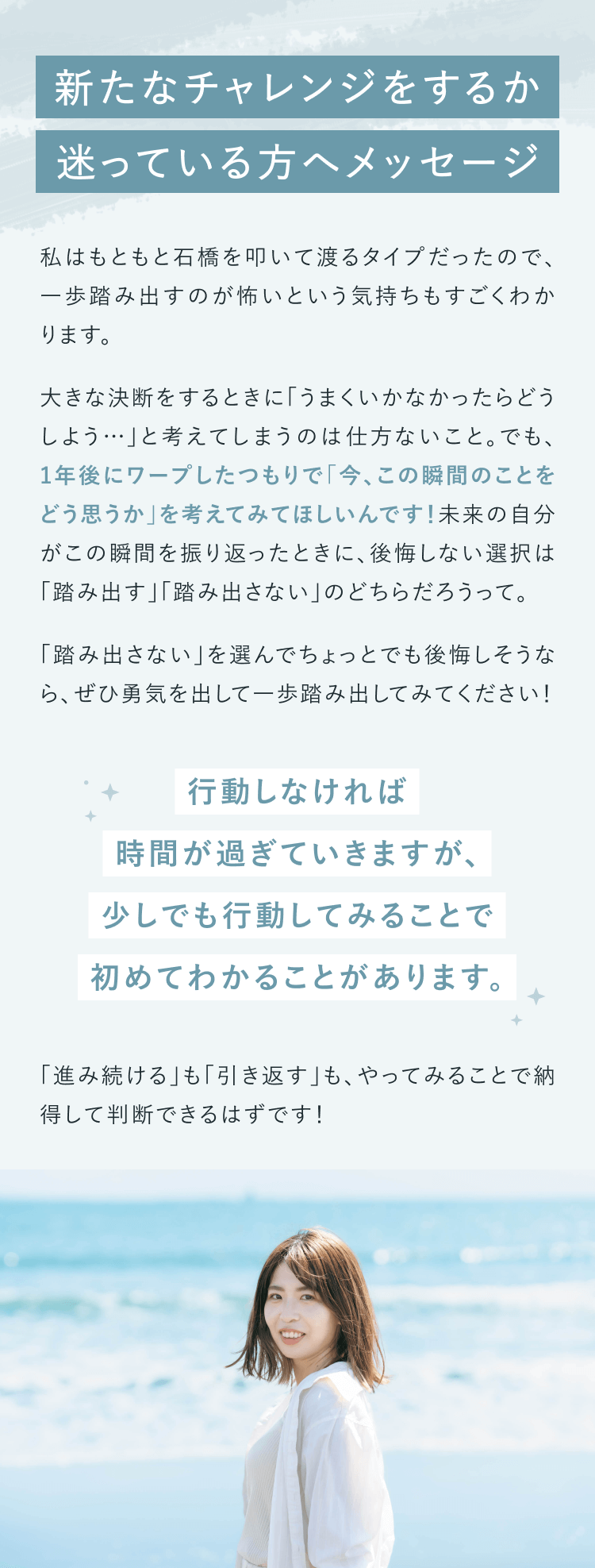 新たなチャレンジをするか
迷っている方へメッセージ

私はもともと石橋を叩いて渡るタイプだったので、一歩踏み出すのが怖いという気持ちもすごくわかります。

大きな決断をするときに「うまくいかなかったらどうしよう…」と考えてしまうのは仕方ないこと。でも、1年後にワープしたつもりで「今、この瞬間のことをどう思うか」を考えてみてほしいんです！未来の自分がこの瞬間を振り返ったときに、後悔しない選択は「踏み出す」「踏み出さない」のどちらだろうって。

「踏み出さない」を選んでちょっとでも後悔しそうなら、ぜひ勇気を出して一歩踏み出してみてください！

行動しなければ
時間が過ぎていきますが、
少しでも行動してみることで
初めてわかることがあります。

「進み続ける」も「引き返す」も、やってみることで納得して判断できるはずです！